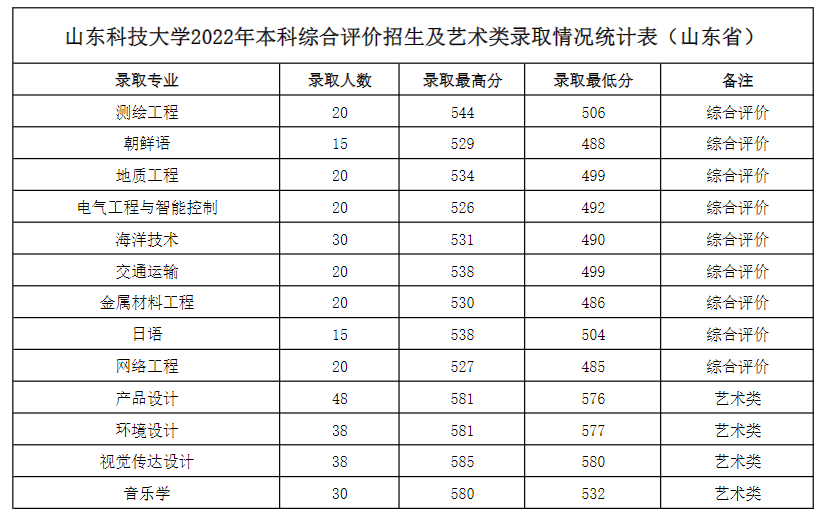 山东科技大学2022年本科综合评价招生及艺术类录取情况统计表（山东省）

| 录取专业 | 录取人数 | 录取最高分 | 录取最低分 | 备注 |
|---|---|---|---|---|
| 测绘工程 | 20 | 544 | 506 | 综合评价 |
| 朝鲜语 | 15 | 529 | 488 | 综合评价 |
| 地质工程 | 20 | 534 | 499 | 综合评价 |
| 电气工程与智能控制 | 20 | 526 | 492 | 综合评价 |
| 海洋技术 | 30 | 531 | 490 | 综合评价 |
| 交通运输 | 20 | 538 | 499 | 综合评价 |
| 金属材料工程 | 20 | 530 | 486 | 综合评价 |
| 日语 | 15 | 538 | 504 | 综合评价 |
| 网络工程 | 20 | 527 | 485 | 综合评价 |
| 产品设计 | 48 | 581 | 576 | 艺术类 |
| 环境设计 | 38 | 581 | 577 | 艺术类 |
| 视觉传达设计 | 38 | 585 | 580 | 艺术类 |
| 音乐学 | 30 | 580 | 532 | 艺术类 |